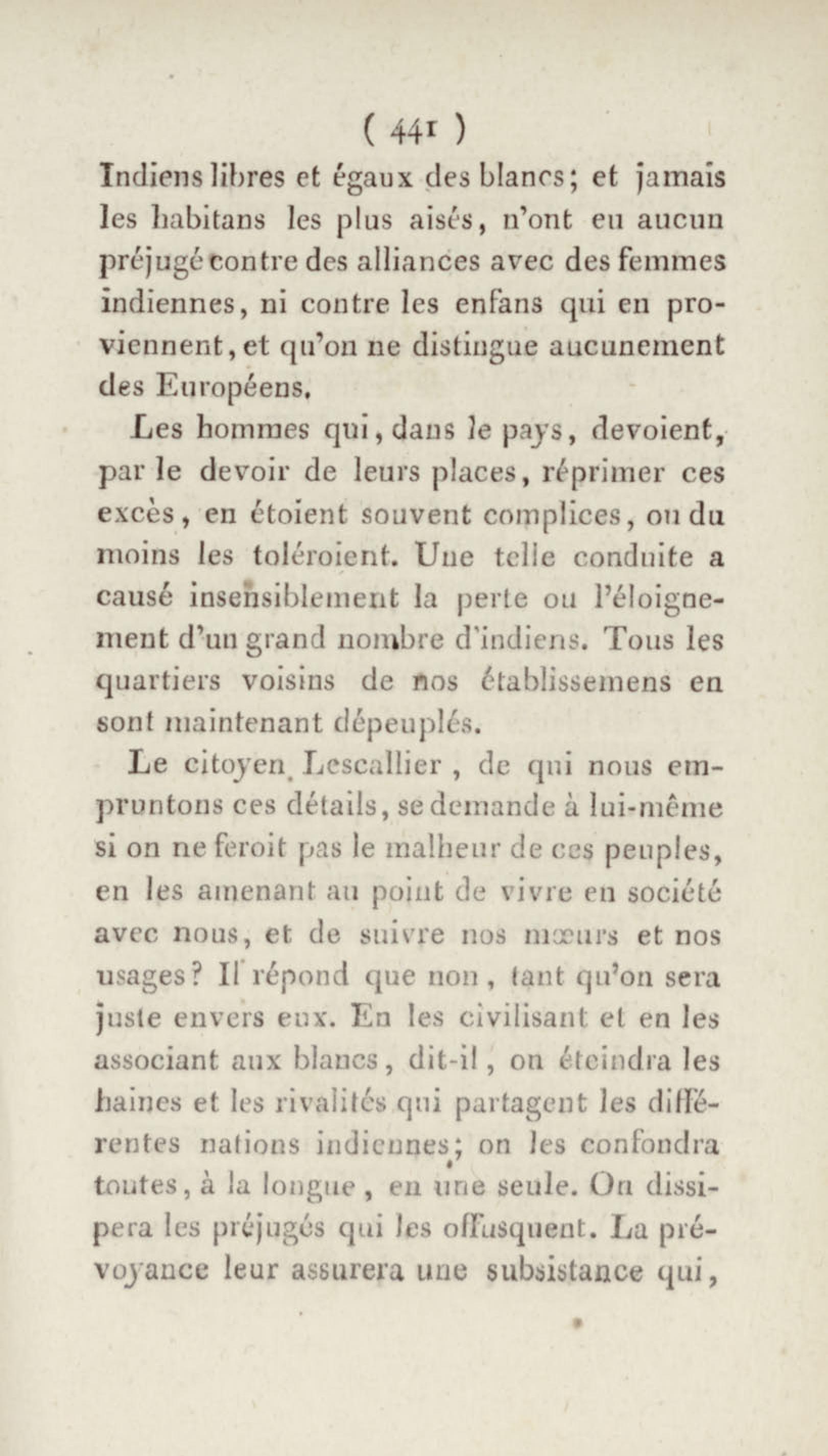 ( 441 )

Indiens libres et égaux des blancs; et jamais les habitans les plus aisés, n'ont eu aucun préjugé contre des alliances avec des femmes indiennes, ni contre les enfans qui en proviennent, et qu'on ne distingue aucunement des Européens.

Les hommes qui, dans le pays, devoient, par le devoir de leurs places, réprimer ces excès, en étoient souvent complices, ou du moins les toléroient. Une telle conduite a causé insensiblement la perte ou l'éloignement d'un grand nombre d'indiens. Tous les quartiers voisins de nos établissemens en sont maintenant dépeuplés.

Le citoyen Lescallier, de qui nous empruntons ces détails, se demande à lui-même si on ne feroit pas le malheur de ces peuples, en les amenant au point de vivre en société avec nous, et de suivre nos mœurs et nos usages? Il répond que non, tant qu'on sera juste envers eux. En les civilisant et en les associant aux blancs, dit-il, on éteindra les haines et les rivalités qui partagent les différentes nations indiennes; on les confondra toutes, à la longue, en une seule. On dissipera les préjugés qui les offusquent. La prévoyance leur assurera une subsistance qui,